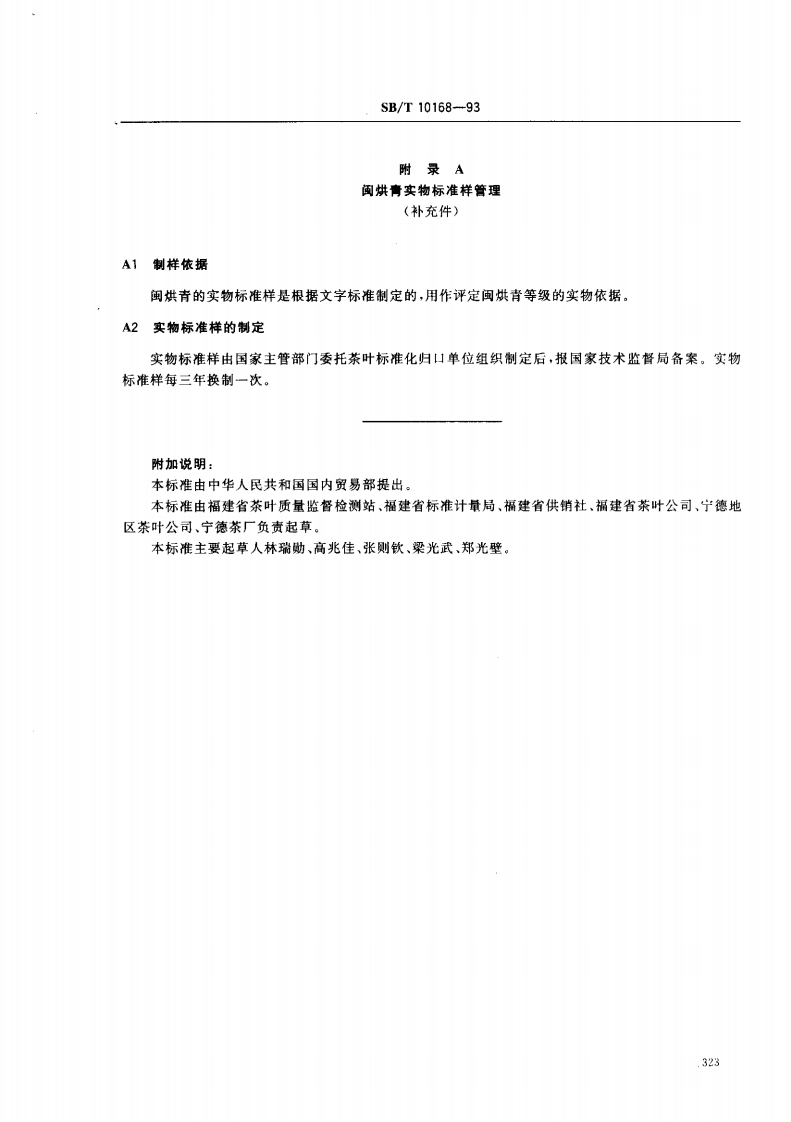 SB/T 10168—93

附 录 A
闽烘青实物标准样管理
（补充件）

A1 制样依据

闽烘青的实物标准样是根据文字标准制定的，用作评定闽烘青等级的实物依据。

A2 实物标准样的制定

实物标准样由国家主管部门委托茶叶标准化归口单位组织制定后，报国家技术监督局备案。实物标准样每三年换制一次。

附加说明：

本标准由中华人民共和国国内贸易部提出。

本标准由福建省茶叶质量监督检测站、福建省标准计量局、福建省供销社、福建省茶叶公司、宁德地区茶叶公司、宁德茶厂负责起草。

本标准主要起草人林瑞勋、高兆佳、张则钦、梁光武、郑光壁。

323